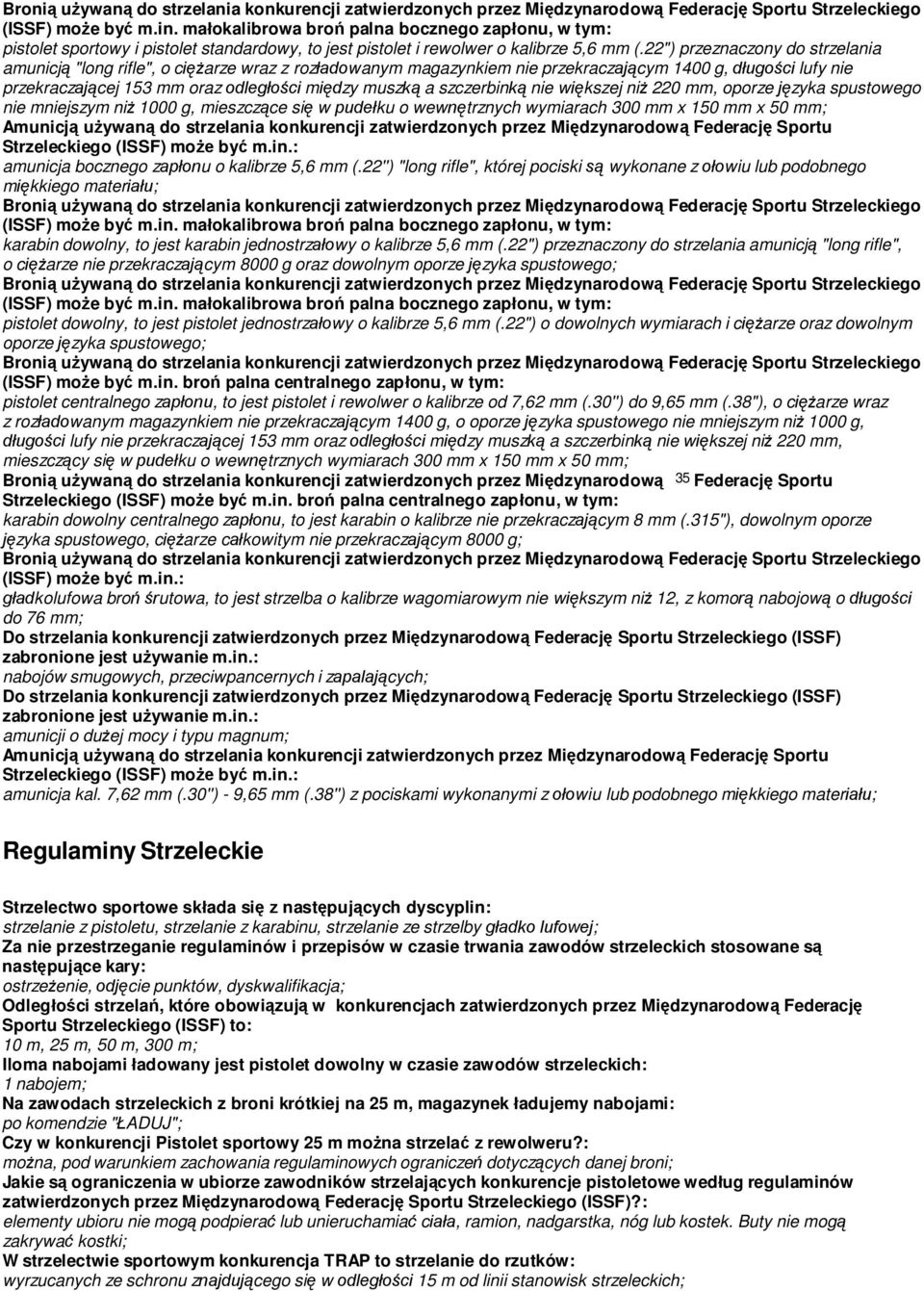 Bronią używaną do strzelania konkurencji zatwierdzonych przez Międzynarodową Federację Sportu Strzeleckiego (ISSF) może być m.in. małokalibrowa broń palna bocznego zapłonu, w tym:
pistolet sportowy i pistolet standardowy, to jest pistolet i rewolwer o kalibrze 5,6 mm (.22") przeznaczony do strzelania amunicją "long rifle", o ciężarze wraz z rozładowanym magazynkiem nie przekraczającym 1400 g, długości lufy nie przekraczającej 153 mm oraz odległości między muszką a szczerbinką nie większej niż 220 mm, oporze języka spustowego nie mniejszym niż 1000 g, mieszczące się w pudełku o wewnętrznych wymiarach 300 mm x 150 mm x 50 mm;
Amunicją używaną do strzelania konkurencji zatwierdzonych przez Międzynarodową Federację Sportu Strzeleckiego (ISSF) może być m.in.:
amunicja bocznego zapłonu o kalibrze 5,6 mm (.22") "long rifle", której pociski są wykonane z ołowiu lub podobnego miękkiego materiału;
Bronią używaną do strzelania konkurencji zatwierdzonych przez Międzynarodową Federację Sportu Strzeleckiego (ISSF) może być m.in. małokalibrowa broń palna bocznego zapłonu, w tym:
karabin dowolny, to jest karabin jednostrzałowy o kalibrze 5,6 mm (.22") przeznaczony do strzelania amunicją "long rifle", o ciężarze nie przekraczającym 8000 g oraz dowolnym oporze języka spustowego;
Bronią używaną do strzelania konkurencji zatwierdzonych przez Międzynarodową Federację Sportu Strzeleckiego (ISSF) może być m.in. małokalibrowa broń palna bocznego zapłonu, w tym:
pistolet dowolny, to jest pistolet jednostrzałowy o kalibrze 5,6 mm (.22") o dowolnych wymiarach i ciężarze oraz dowolnym oporze języka spustowego;
Bronią używaną do strzelania konkurencji zatwierdzonych przez Międzynarodową Federację Sportu Strzeleckiego (ISSF) może być m.in. broń palna centralnego zapłonu, w tym:
pistolet centralnego zapłonu, to jest pistolet i rewolwer o kalibrze od 7,62 mm (.30") do 9,65 mm (.38"), o ciężarze wraz z rozładowanym magazynkiem nie przekraczającym 1400 g, o oporze języka spustowego nie mniejszym niż 1000 g, długości lufy nie przekraczającej 153 mm oraz odległości między muszką a szczerbinką nie większej niż 220 mm, mieszczący się w pudełku o wewnętrznych wymiarach 300 mm x 150 mm x 50 mm;
Bronią używaną do strzelania konkurencji zatwierdzonych przez Międzynarodową 35 Federację Sportu Strzeleckiego (ISSF) może być m.in. broń palna centralnego zapłonu, w tym:
karabin dowolny centralnego zapłonu, to jest karabin o kalibrze nie przekraczającym 8 mm (.315"), dowolnym oporze języka spustowego, ciężarze całkowitym nie przekraczającym 8000 g;
Bronią używaną do strzelania konkurencji zatwierdzonych przez Międzynarodową Federację Sportu Strzeleckiego (ISSF) może być m.in.:
gładkolufowa broń śrutowa, to jest strzelba o kalibrze wagomiarowym nie większym niż 12, z komorą nabojową o długości do 76 mm;
Do strzelania konkurencji zatwierdzonych przez Międzynarodową Federację Sportu Strzeleckiego (ISSF) zabronione jest używanie m.in.:
nabojów smugowych, przeciwpancernych i zapalających;
Do strzelania konkurencji zatwierdzonych przez Międzynarodową Federację Sportu Strzeleckiego (ISSF) zabronione jest używanie m.in.:
amunicji o dużej mocy i typu magnum;
Amunicją używaną do strzelania konkurencji zatwierdzonych przez Międzynarodową Federację Sportu Strzeleckiego (ISSF) może być m.in.:
amunicja kal. 7,62 mm (.30") - 9,65 mm (.38") z pociskami wykonanymi z ołowiu lub podobnego miękkiego materiału;

Regulaminy Strzeleckie

Strzelectwo sportowe składa się z następujących dyscyplin:
strzelanie z pistoletu, strzelanie z karabinu, strzelanie ze strzelby gładko lufowej;
Za nie przestrzeganie regulaminów i przepisów w czasie trwania zawodów strzeleckich stosowane są następujące kary:
ostrzeżenie, odjęcie punktów, dyskwalifikacja;
Odległości strzelań, które obowiązują w konkurencjach zatwierdzonych przez Międzynarodową Federację Sportu Strzeleckiego (ISSF) to:
10 m, 25 m, 50 m, 300 m;
Iloma nabojami ładowany jest pistolet dowolny w czasie zawodów strzeleckich:
1 nabojem;
Na zawodach strzeleckich z broni krótkiej na 25 m, magazynek ładujemy nabojami:
po komendzie "ŁADUJ";
Czy w konkurencji Pistolet sportowy 25 m można strzelać z rewolweru?:
można, pod warunkiem zachowania regulaminowych ograniczeń dotyczących danej broni;
Jakie są ograniczenia w ubiorze zawodników strzelających konkurencje pistoletowe według regulaminów zatwierdzonych przez Międzynarodową Federację Sportu Strzeleckiego (ISSF)?:
elementy ubioru nie mogą podpierać lub unieruchamiać ciała, ramion, nadgarstka, nóg lub kostek. Buty nie mogą zakrywać kostki;
W strzelectwie sportowym konkurencja TRAP to strzelanie do rzutków:
wyrzucanych ze schronu znajdującego się w odległości 15 m od linii stanowisk strzeleckich;